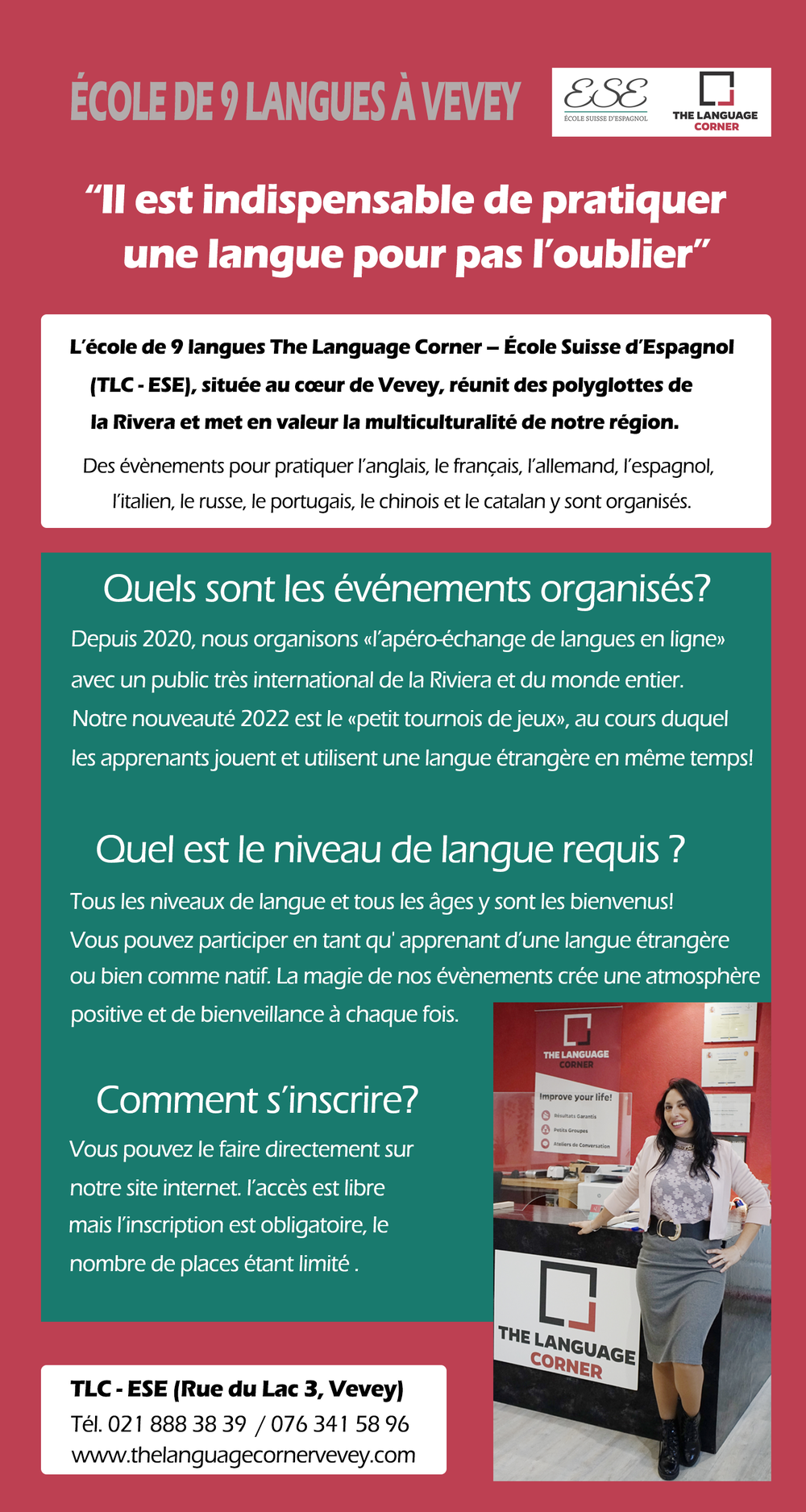 ÉCOLE DE 9 LANGUES À VEVEY

ESE
ÉCOLE SUISSE D'ESPAGNOL

THE LANGUAGE CORNER

"Il est indispensable de pratiquer une langue pour pas l'oublier"

L'école de 9 langues The Language Corner – École Suisse d'Espagnol (TLC - ESE), située au cœur de Vevey, réunit des polyglottes de la Rivera et met en valeur la multiculturalité de notre région.

Des évènements pour pratiquer l'anglais, le français, l'allemand, l'espagnol, l'italien, le russe, le portugais, le chinois et le catalan y sont organisés.

Quels sont les événements organisés?

Depuis 2020, nous organisons «l'apéro-échange de langues en ligne» avec un public très international de la Riviera et du monde entier. Notre nouveauté 2022 est le «petit tournois de jeux», au cours duquel les apprenants jouent et utilisent une langue étrangère en même temps!

Quel est le niveau de langue requis ?

Tous les niveaux de langue et tous les âges y sont les bienvenus! Vous pouvez participer en tant qu' apprenant d'une langue étrangère ou bien comme natif. La magie de nos évènements crée une atmosphère positive et de bienveillance à chaque fois.

Comment s'inscrire?

Vous pouvez le faire directement sur notre site internet. l'accès est libre mais l'inscription est obligatoire, le nombre de places étant limité .

THE LANGUAGE CORNER

Improve your life!

Résultats Garantis

Petits Groupes

Ateliers de Conversation

THE LANGUAGE CORNER

TLC - ESE (Rue du Lac 3, Vevey)
Tél. 021 888 38 39 / 076 341 58 96
www.thelanguagecornervevey.com